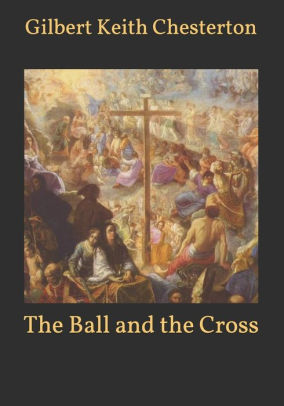 Gilbert Keith Chesterton

The Ball and the Cross